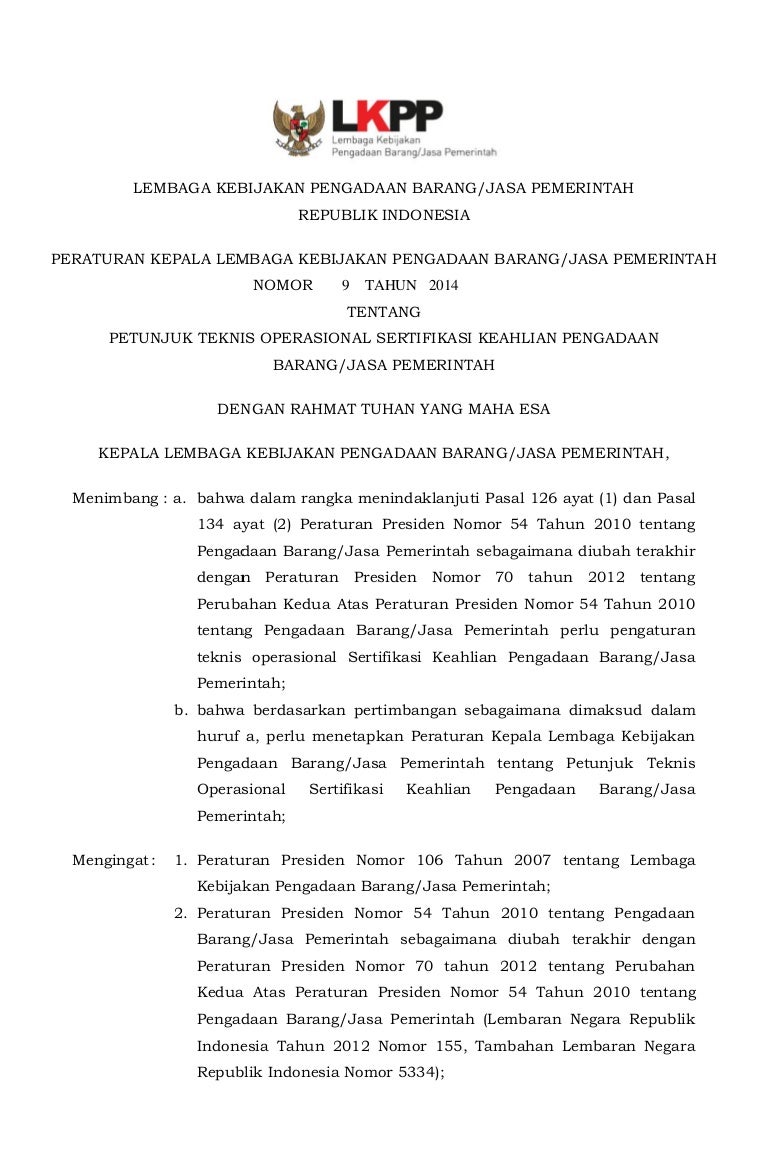 LKPP
Lembaga Kebijakan Pengadaan Barang/Jasa Pemerintah

LEMBAGA KEBIJAKAN PENGADAAN BARANG/JASA PEMERINTAH
REPUBLIK INDONESIA

PERATURAN KEPALA LEMBAGA KEBIJAKAN PENGADAAN BARANG/JASA PEMERINTAH
NOMOR 9 TAHUN 2014
TENTANG
PETUNJUK TEKNIS OPERASIONAL SERTIFIKASI KEAHLIAN PENGADAAN BARANG/JASA PEMERINTAH

DENGAN RAHMAT TUHAN YANG MAHA ESA

KEPALA LEMBAGA KEBIJAKAN PENGADAAN BARANG/JASA PEMERINTAH,

Menimbang : a. bahwa dalam rangka menindaklanjuti Pasal 126 ayat (1) dan Pasal 134 ayat (2) Peraturan Presiden Nomor 54 Tahun 2010 tentang Pengadaan Barang/Jasa Pemerintah sebagaimana diubah terakhir dengan Peraturan Presiden Nomor 70 tahun 2012 tentang Perubahan Kedua Atas Peraturan Presiden Nomor 54 Tahun 2010 tentang Pengadaan Barang/Jasa Pemerintah perlu pengaturan teknis operasional Sertifikasi Keahlian Pengadaan Barang/Jasa Pemerintah;

b. bahwa berdasarkan pertimbangan sebagaimana dimaksud dalam huruf a, perlu menetapkan Peraturan Kepala Lembaga Kebijakan Pengadaan Barang/Jasa Pemerintah tentang Petunjuk Teknis Operasional Sertifikasi Keahlian Pengadaan Barang/Jasa Pemerintah;

Mengingat : 1. Peraturan Presiden Nomor 106 Tahun 2007 tentang Lembaga Kebijakan Pengadaan Barang/Jasa Pemerintah;

2. Peraturan Presiden Nomor 54 Tahun 2010 tentang Pengadaan Barang/Jasa Pemerintah sebagaimana diubah terakhir dengan Peraturan Presiden Nomor 70 tahun 2012 tentang Perubahan Kedua Atas Peraturan Presiden Nomor 54 Tahun 2010 tentang Pengadaan Barang/Jasa Pemerintah (Lembaran Negara Republik Indonesia Tahun 2012 Nomor 155, Tambahan Lembaran Negara Republik Indonesia Nomor 5334);